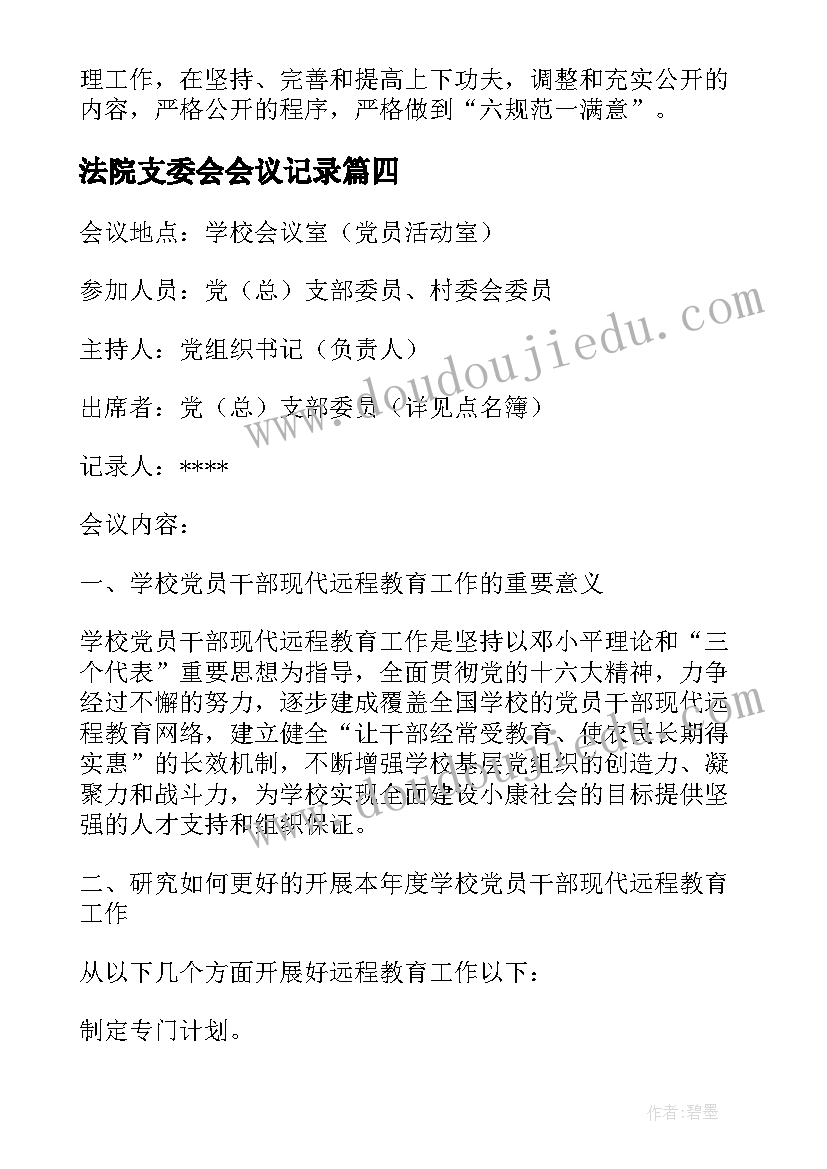 理工作，在坚持、完善和提高上下功夫，调整和充实公开的内容，严格公开的程序，严格做到“六规范一满意”。

法院支委会会议记录篇四

会议地点：学校会议室（党员活动室）

参加人员：党（总）支部委员、村委会委员

主持人：党组织书记（负责人）

出席者：党（总）支部委员（详见点名簿）

记录人：****

会议内容：

一、学校党员干部现代远程教育工作的重要意义

学校党员干部现代远程教育工作是坚持以邓小平理论和“三个代表”重要思想为指导，全面贯彻党的十六大精神，力争经过不懈的努力，逐步建成覆盖全国学校的党员干部现代远程教育网络，建立健全“让干部经常受教育、使农民长期得实惠”的长效机制，不断增强学校基层党组织的创造力、凝聚力和战斗力，为学校实现全面建设小康社会的目标提供坚强的人才支持和组织保证。

二、研究如何更好的开展本年度学校党员干部现代远程教育工作

从以下几个方面开展好远程教育工作以下：

制定专门计划。

www.doudoujiedu.com

作者：碧墨